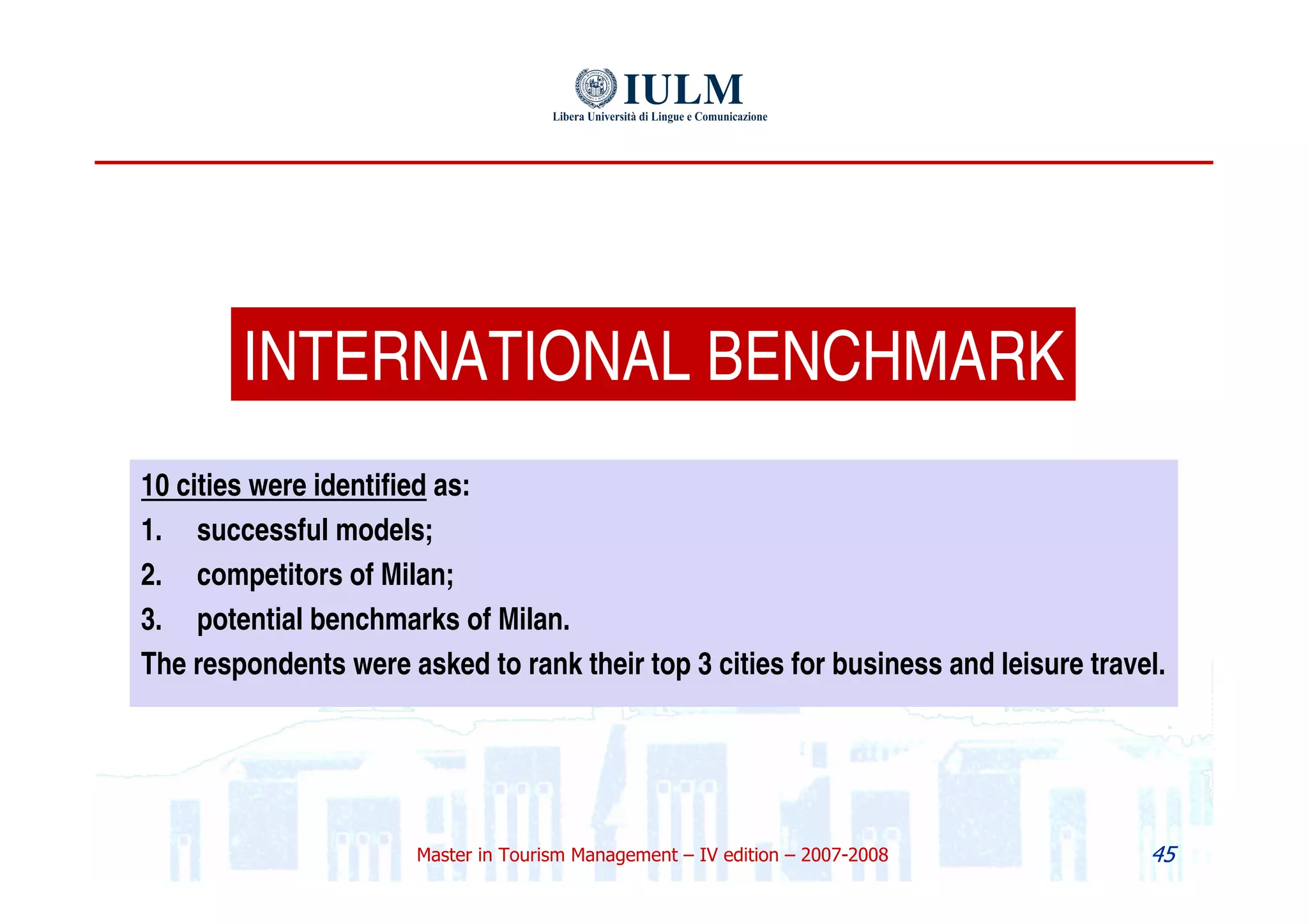 IULM
Libera Università di Lingue e Comunicazione

INTERNATIONAL BENCHMARK

10 cities were identified as:
1. successful models;
2. competitors of Milan;
3. potential benchmarks of Milan.
The respondents were asked to rank their top 3 cities for business and leisure travel.

Master in Tourism Management – IV edition – 2007-2008

45